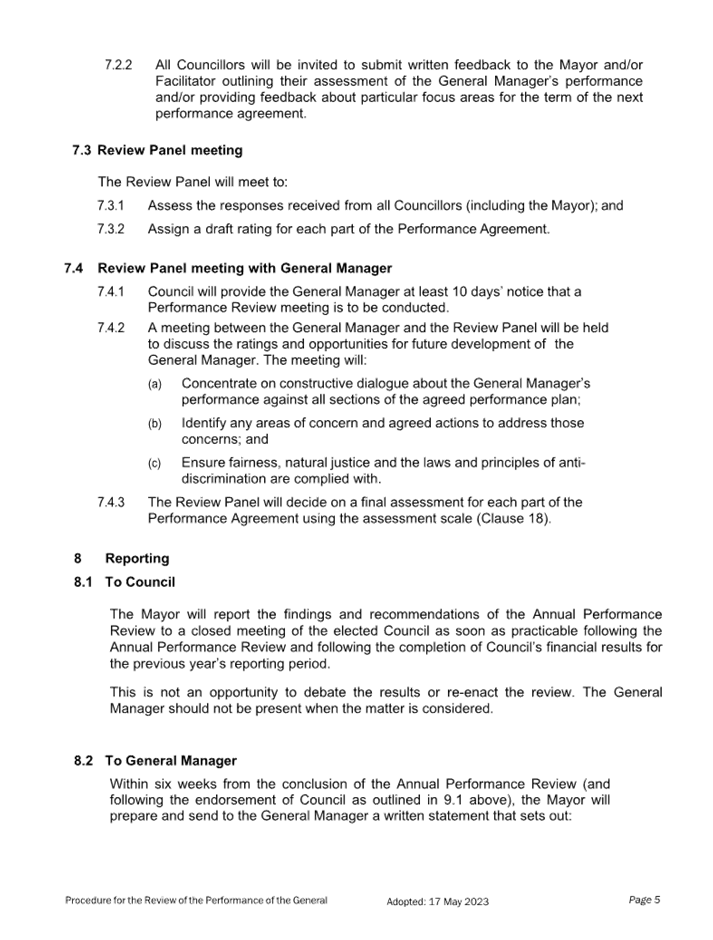 7.2.2 All Councillors will be invited to submit written feedback to the Mayor and/or Facilitator outlining their assessment of the General Manager's performance and/or providing feedback about particular focus areas for the term of the next performance agreement.

7.3 Review Panel meeting

The Review Panel will meet to:

7.3.1 Assess the responses received from all Councillors (including the Mayor); and

7.3.2 Assign a draft rating for each part of the Performance Agreement.

7.4 Review Panel meeting with General Manager

7.4.1 Council will provide the General Manager at least 10 days' notice that a Performance Review meeting is to be conducted.

7.4.2 A meeting between the General Manager and the Review Panel will be held to discuss the ratings and opportunities for future development of the General Manager. The meeting will:

(a) Concentrate on constructive dialogue about the General Manager's performance against all sections of the agreed performance plan;

(b) Identify any areas of concern and agreed actions to address those concerns; and

(c) Ensure fairness, natural justice and the laws and principles of anti-discrimination are complied with.

7.4.3 The Review Panel will decide on a final assessment for each part of the Performance Agreement using the assessment scale (Clause 18).

8 Reporting

8.1 To Council

The Mayor will report the findings and recommendations of the Annual Performance Review to a closed meeting of the elected Council as soon as practicable following the Annual Performance Review and following the completion of Council's financial results for the previous year's reporting period.

This is not an opportunity to debate the results or re-enact the review. The General Manager should not be present when the matter is considered.

8.2 To General Manager

Within six weeks from the conclusion of the Annual Performance Review (and following the endorsement of Council as outlined in 9.1 above), the Mayor will prepare and send to the General Manager a written statement that sets out:

Procedure for the Review of the Performance of the General Adopted: 17 May 2023 Page 5